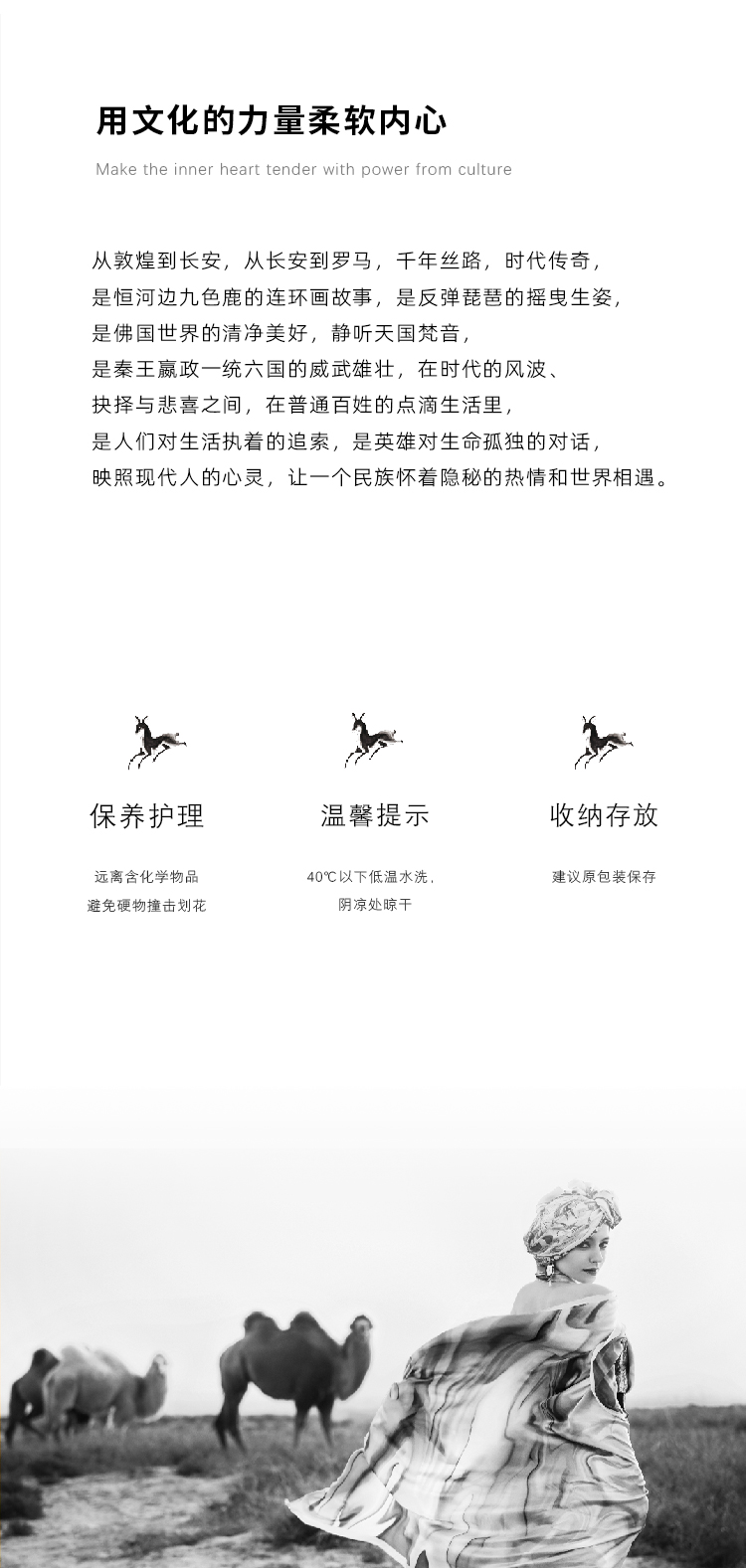 用文化的力量柔软内心

Make the inner heart tender with power from culture

从敦煌到长安，从长安到罗马，千年丝路，时代传奇，
是恒河边九色鹿的连环画故事，是反弹琵琶的摇曳生姿，
是佛国世界的清净美好，静听天国梵音，
是秦王嬴政一统六国的威武雄壮，在时代的风波、
抉择与悲喜之间，在普通百姓的点滴生活里，
是人们对生活执着的追索，是英雄对生命孤独的对话，
映照现代人的心灵，让一个民族怀着隐秘的热情和世界相遇。

保养护理

远离含化学物品
避免硬物撞击划花

温馨提示

40℃以下低温水洗，
阴凉处晾干

收纳存放

建议原包装保存